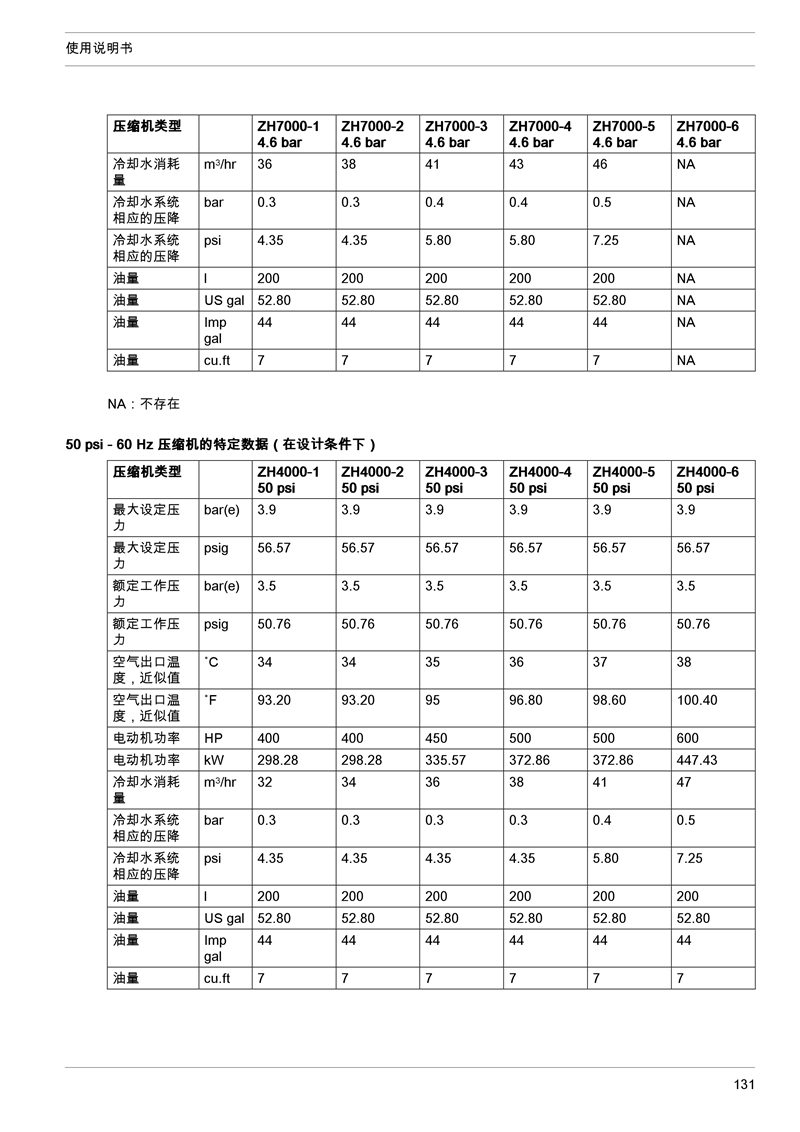 使用说明书

| 压缩机类型 | | ZH7000-1 4.6 bar | ZH7000-2 4.6 bar | ZH7000-3 4.6 bar | ZH7000-4 4.6 bar | ZH7000-5 4.6 bar | ZH7000-6 4.6 bar |
|---|---|---|---|---|---|---|---|
| 冷却水消耗量 | $m^3$/hr | 36 | 38 | 41 | 43 | 46 | NA |
| 冷却水系统相应的压降 | bar | 0.3 | 0.3 | 0.4 | 0.4 | 0.5 | NA |
| 冷却水系统相应的压降 | psi | 4.35 | 4.35 | 5.80 | 5.80 | 7.25 | NA |
| 油量 | l | 200 | 200 | 200 | 200 | 200 | NA |
| 油量 | US gal | 52.80 | 52.80 | 52.80 | 52.80 | 52.80 | NA |
| 油量 | Imp gal | 44 | 44 | 44 | 44 | 44 | NA |
| 油量 | cu.ft | 7 | 7 | 7 | 7 | 7 | NA |

NA：不存在

50 psi - 60 Hz 压缩机的特定数据（在设计条件下）

| 压缩机类型 | | ZH4000-1 50 psi | ZH4000-2 50 psi | ZH4000-3 50 psi | ZH4000-4 50 psi | ZH4000-5 50 psi | ZH4000-6 50 psi |
|---|---|---|---|---|---|---|---|
| 最大设定压力 | bar(e) | 3.9 | 3.9 | 3.9 | 3.9 | 3.9 | 3.9 |
| 最大设定压力 | psig | 56.57 | 56.57 | 56.57 | 56.57 | 56.57 | 56.57 |
| 额定工作压力 | bar(e) | 3.5 | 3.5 | 3.5 | 3.5 | 3.5 | 3.5 |
| 额定工作压力 | psig | 50.76 | 50.76 | 50.76 | 50.76 | 50.76 | 50.76 |
| 空气出口温度，近似值 | ˚C | 34 | 34 | 35 | 36 | 37 | 38 |
| 空气出口温度，近似值 | ˚F | 93.20 | 93.20 | 95 | 96.80 | 98.60 | 100.40 |
| 电动机功率 | HP | 400 | 400 | 450 | 500 | 500 | 600 |
| 电动机功率 | kW | 298.28 | 298.28 | 335.57 | 372.86 | 372.86 | 447.43 |
| 冷却水消耗量 | $m^3$/hr | 32 | 34 | 36 | 38 | 41 | 47 |
| 冷却水系统相应的压降 | bar | 0.3 | 0.3 | 0.3 | 0.3 | 0.4 | 0.5 |
| 冷却水系统相应的压降 | psi | 4.35 | 4.35 | 4.35 | 4.35 | 5.80 | 7.25 |
| 油量 | l | 200 | 200 | 200 | 200 | 200 | 200 |
| 油量 | US gal | 52.80 | 52.80 | 52.80 | 52.80 | 52.80 | 52.80 |
| 油量 | Imp gal | 44 | 44 | 44 | 44 | 44 | 44 |
| 油量 | cu.ft | 7 | 7 | 7 | 7 | 7 | 7 |

131